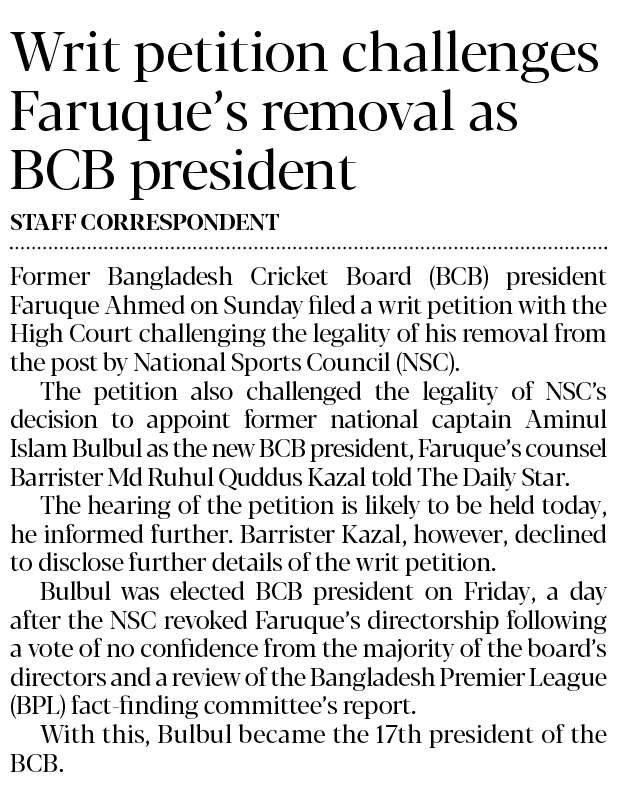 Writ petition challenges Faruque's removal as BCB president

STAFF CORRESPONDENT

Former Bangladesh Cricket Board (BCB) president Faruque Ahmed on Sunday filed a writ petition with the High Court challenging the legality of his removal from the post by National Sports Council (NSC).

The petition also challenged the legality of NSC's decision to appoint former national captain Aminul Islam Bulbul as the new BCB president, Faruque's counsel Barrister Md Ruhul Quddus Kazal told The Daily Star.

The hearing of the petition is likely to be held today, he informed further. Barrister Kazal, however, declined to disclose further details of the writ petition.

Bulbul was elected BCB president on Friday, a day after the NSC revoked Faruque's directorship following a vote of no confidence from the majority of the board's directors and a review of the Bangladesh Premier League (BPL) fact-finding committee's report.

With this, Bulbul became the 17th president of the BCB.